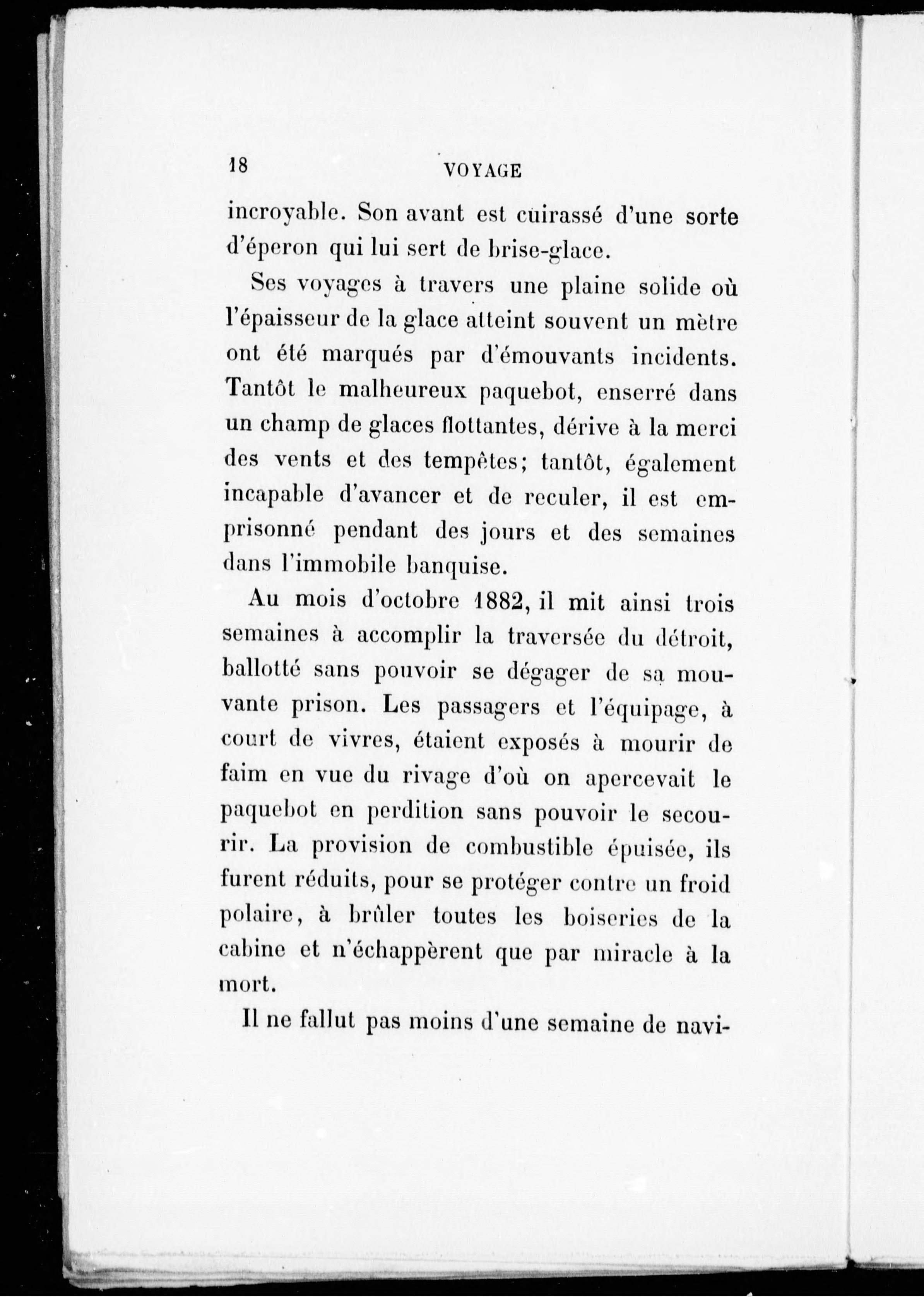 18 VOYAGE

incroyable. Son avant est cuirassé d'une sorte d'éperon qui lui sert de brise-glace.

Ses voyages à travers une plaine solide où l'épaisseur de la glace atteint souvent un mètre ont été marqués par d'émouvants incidents. Tantôt le malheureux paquebot, enserré dans un champ de glaces flottantes, dérive à la merci des vents et des tempêtes; tantôt, également incapable d'avancer et de reculer, il est emprisonné pendant des jours et des semaines dans l'immobile banquise.

Au mois d'octobre 1882, il mit ainsi trois semaines à accomplir la traversée du détroit, ballotté sans pouvoir se dégager de sa mouvante prison. Les passagers et l'équipage, à court de vivres, étaient exposés à mourir de faim en vue du rivage d'où on apercevait le paquebot en perdition sans pouvoir le secourir. La provision de combustible épuisée, ils furent réduits, pour se protéger contre un froid polaire, à brûler toutes les boiseries de la cabine et n'échappèrent que par miracle à la mort.

Il ne fallut pas moins d'une semaine de navi-